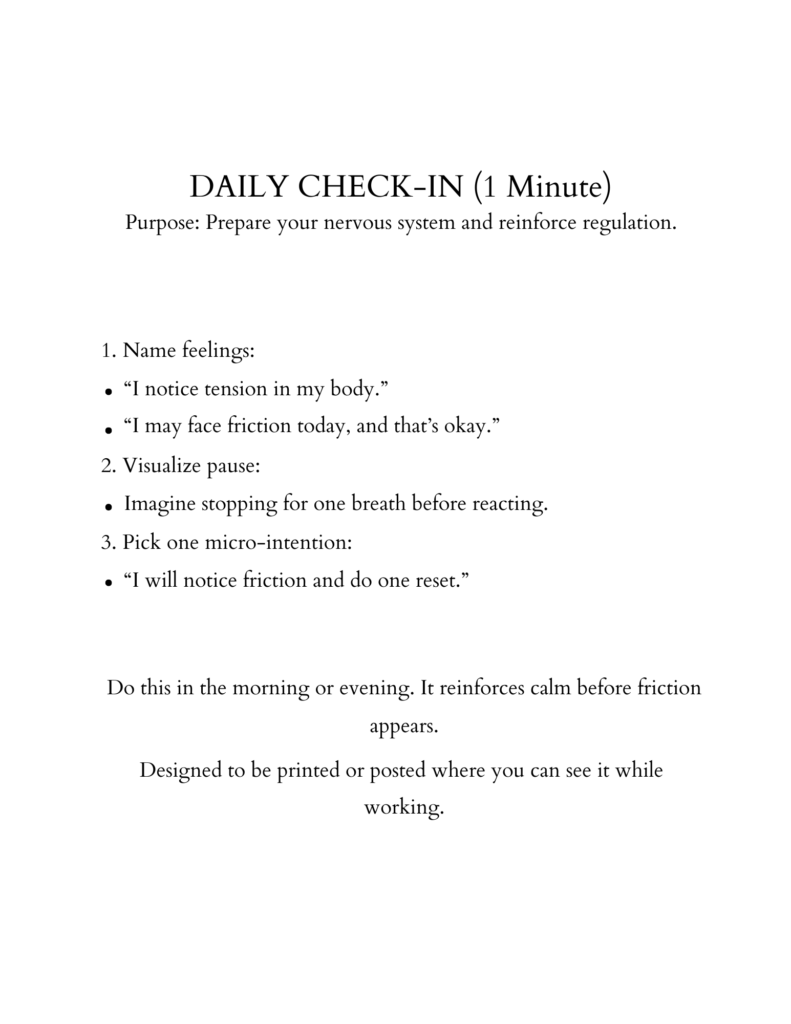 DAILY CHECK-IN (1 Minute)
Purpose: Prepare your nervous system and reinforce regulation.

1. Name feelings:
• "I notice tension in my body."
• "I may face friction today, and that's okay."
2. Visualize pause:
• Imagine stopping for one breath before reacting.
3. Pick one micro-intention:
• "I will notice friction and do one reset."

Do this in the morning or evening. It reinforces calm before friction appears.

Designed to be printed or posted where you can see it while working.